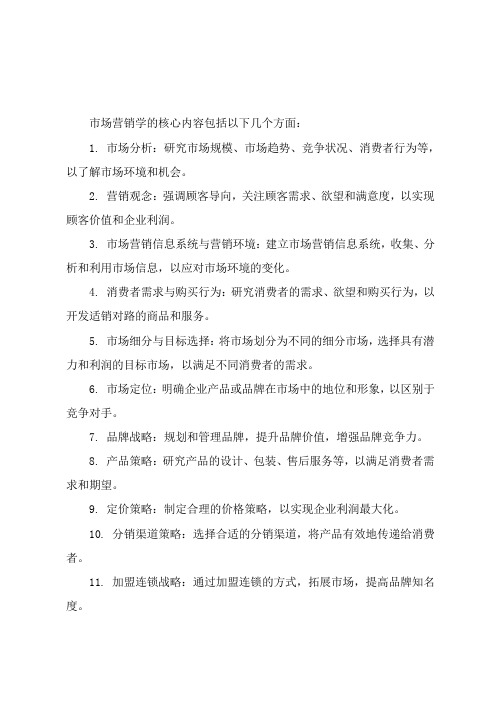 市场营销学的核心内容包括以下几个方面：

1. 市场分析：研究市场规模、市场趋势、竞争状况、消费者行为等，以了解市场环境和机会。

2. 营销观念：强调顾客导向，关注顾客需求、欲望和满意度，以实现顾客价值和企业利润。

3. 市场营销信息系统与营销环境：建立市场营销信息系统，收集、分析和利用市场信息，以应对市场环境的变化。

4. 消费者需求与购买行为：研究消费者的需求、欲望和购买行为，以开发适销对路的商品和服务。

5. 市场细分与目标选择：将市场划分为不同的细分市场，选择具有潜力和利润的目标市场，以满足不同消费者的需求。

6. 市场定位：明确企业产品或品牌在市场中的地位和形象，以区别于竞争对手。

7. 品牌战略：规划和管理品牌，提升品牌价值，增强品牌竞争力。

8. 产品策略：研究产品的设计、包装、售后服务等，以满足消费者需求和期望。

9. 定价策略：制定合理的价格策略，以实现企业利润最大化。

10. 分销渠道策略：选择合适的分销渠道，将产品有效地传递给消费者。

11. 加盟连锁战略：通过加盟连锁的方式，拓展市场，提高品牌知名度。